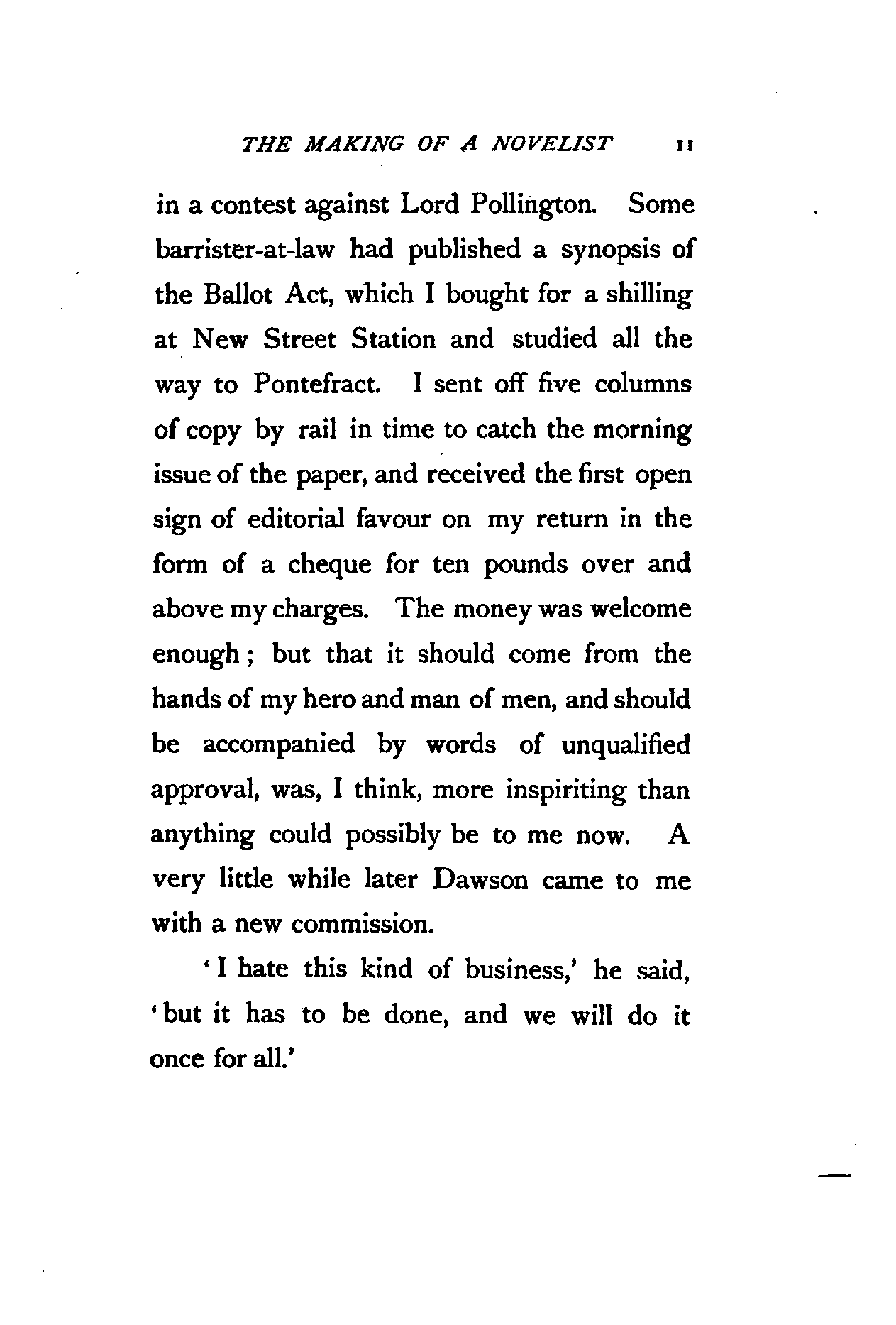 THE MAKING OF A NOVELIST 11

in a contest against Lord Pollington. Some barrister-at-law had published a synopsis of the Ballot Act, which I bought for a shilling at New Street Station and studied all the way to Pontefract. I sent off five columns of copy by rail in time to catch the morning issue of the paper, and received the first open sign of editorial favour on my return in the form of a cheque for ten pounds over and above my charges. The money was welcome enough; but that it should come from the hands of my hero and man of men, and should be accompanied by words of unqualified approval, was, I think, more inspiriting than anything could possibly be to me now. A very little while later Dawson came to me with a new commission.

'I hate this kind of business,' he said, 'but it has to be done, and we will do it once for all.'